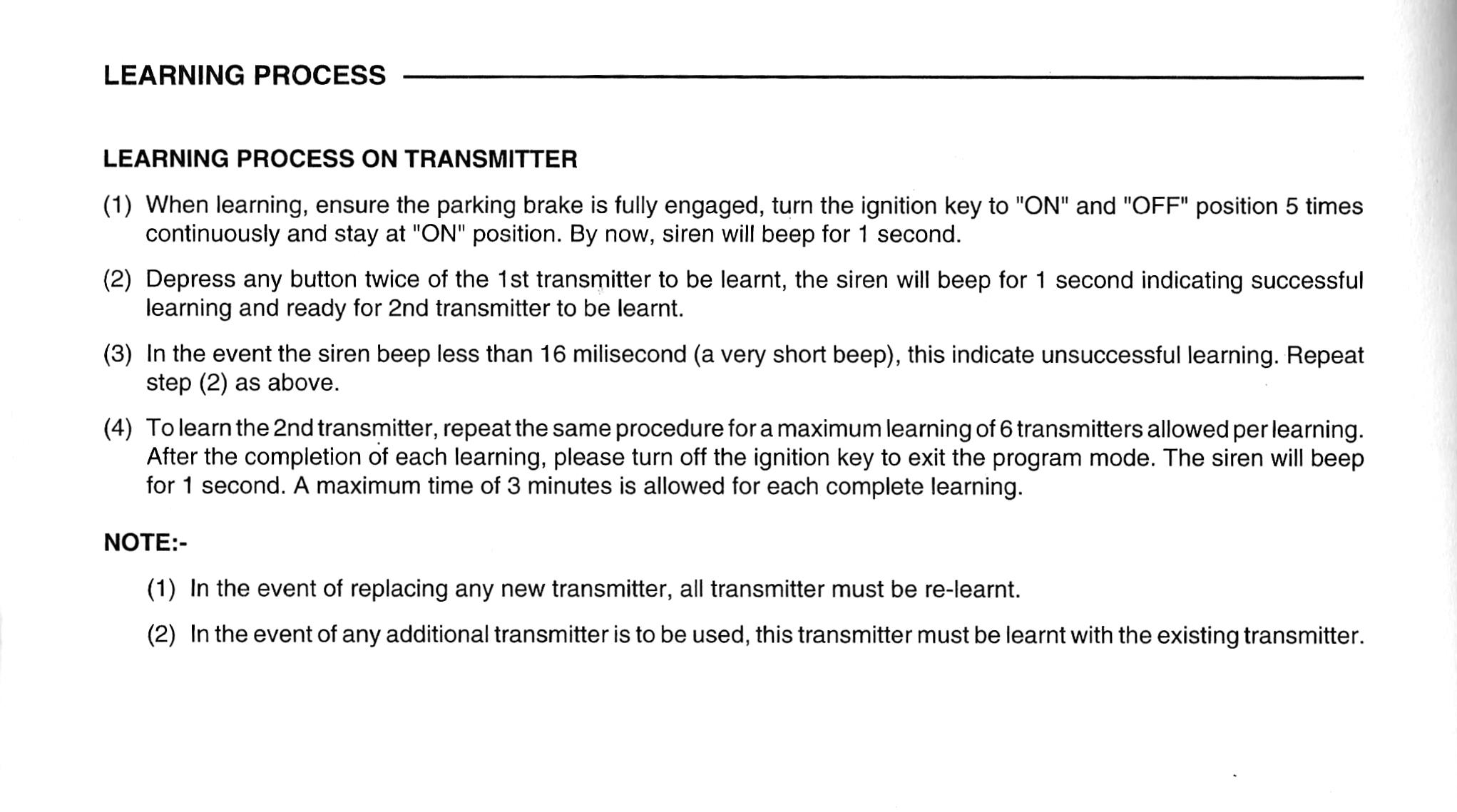 LEARNING PROCESS

LEARNING PROCESS ON TRANSMITTER

(1) When learning, ensure the parking brake is fully engaged, turn the ignition key to "ON" and "OFF" position 5 times continuously and stay at "ON" position. By now, siren will beep for 1 second.

(2) Depress any button twice of the 1st transmitter to be learnt, the siren will beep for 1 second indicating successful learning and ready for 2nd transmitter to be learnt.

(3) In the event the siren beep less than 16 milisecond (a very short beep), this indicate unsuccessful learning. Repeat step (2) as above.

(4) To learn the 2nd transmitter, repeat the same procedure for a maximum learning of 6 transmitters allowed per learning. After the completion of each learning, please turn off the ignition key to exit the program mode. The siren will beep for 1 second. A maximum time of 3 minutes is allowed for each complete learning.

NOTE:-

(1) In the event of replacing any new transmitter, all transmitter must be re-learnt.

(2) In the event of any additional transmitter is to be used, this transmitter must be learnt with the existing transmitter.